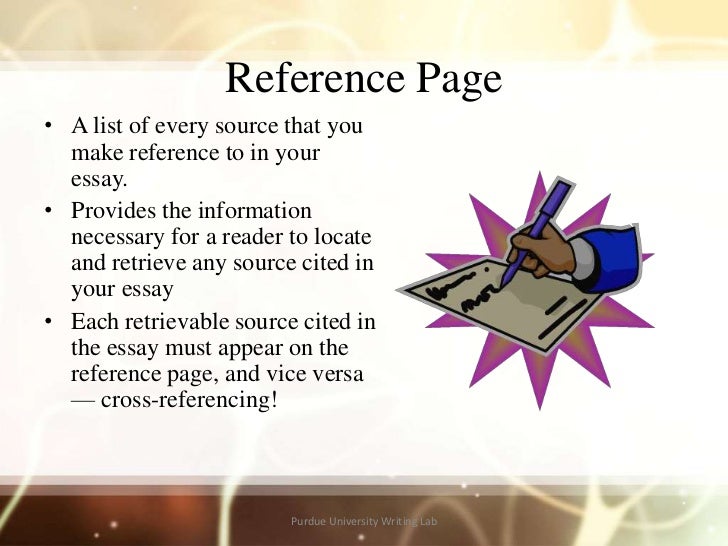 Reference Page

• A list of every source that you make reference to in your essay.
• Provides the information necessary for a reader to locate and retrieve any source cited in your essay
• Each retrievable source cited in the essay must appear on the reference page, and vice versa — cross-referencing!

Purdue University Writing Lab